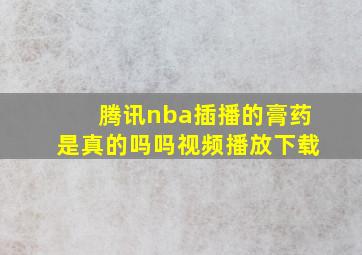 腾讯nba插播的膏药是真的吗吗视频播放下载